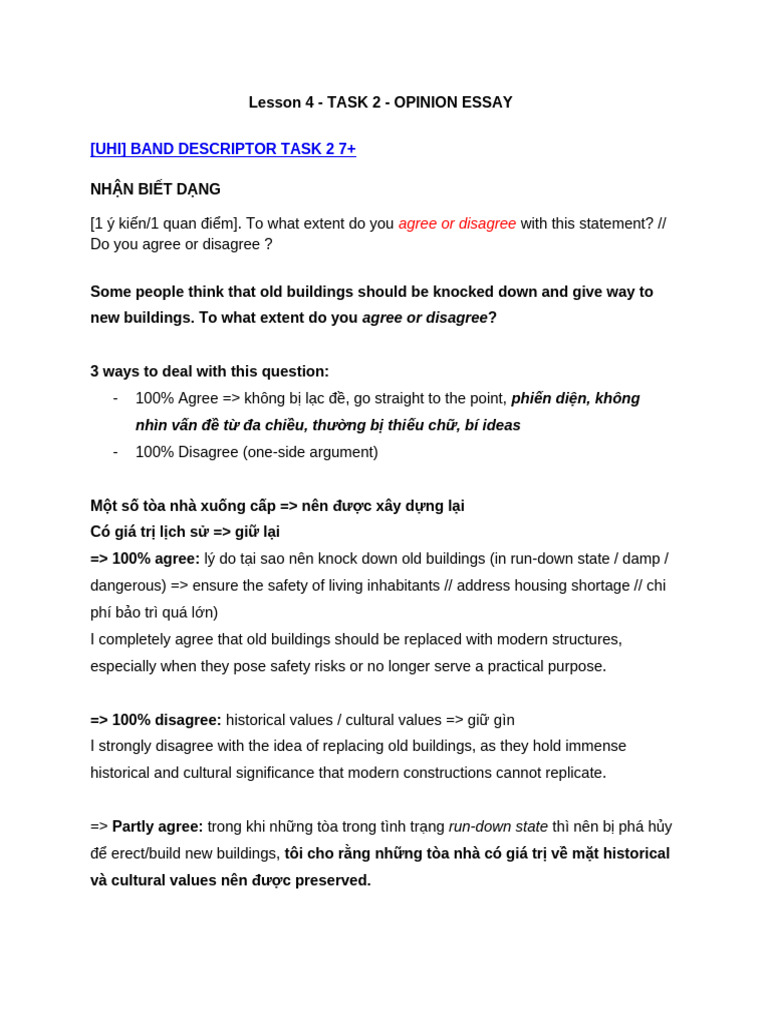 Lesson 4 - TASK 2 - OPINION ESSAY

[UHI] BAND DESCRIPTOR TASK 2 7+

NHẬN BIẾT DẠNG

[1 ý kiến/1 quan điểm]. To what extent do you agree or disagree with this statement? // Do you agree or disagree ?

Some people think that old buildings should be knocked down and give way to new buildings. To what extent do you agree or disagree?

3 ways to deal with this question:
- 100% Agree => không bị lạc đề, go straight to the point, phiến diện, không nhìn vấn đề từ đa chiều, thường bị thiếu chữ, bí ideas
- 100% Disagree (one-side argument)

Một số tòa nhà xuống cấp => nên được xây dựng lại
Có giá trị lịch sử => giữ lại
=> 100% agree: lý do tại sao nên knock down old buildings (in run-down state / damp / dangerous) => ensure the safety of living inhabitants // address housing shortage // chi phí bảo trì quá lớn)
I completely agree that old buildings should be replaced with modern structures, especially when they pose safety risks or no longer serve a practical purpose.

=> 100% disagree: historical values / cultural values => giữ gìn
I strongly disagree with the idea of replacing old buildings, as they hold immense historical and cultural significance that modern constructions cannot replicate.

=> Partly agree: trong khi những tòa trong tình trạng run-down state thì nên bị phá hủy để erect/build new buildings, tôi cho rằng những tòa nhà có giá trị về mặt historical và cultural values nên được preserved.